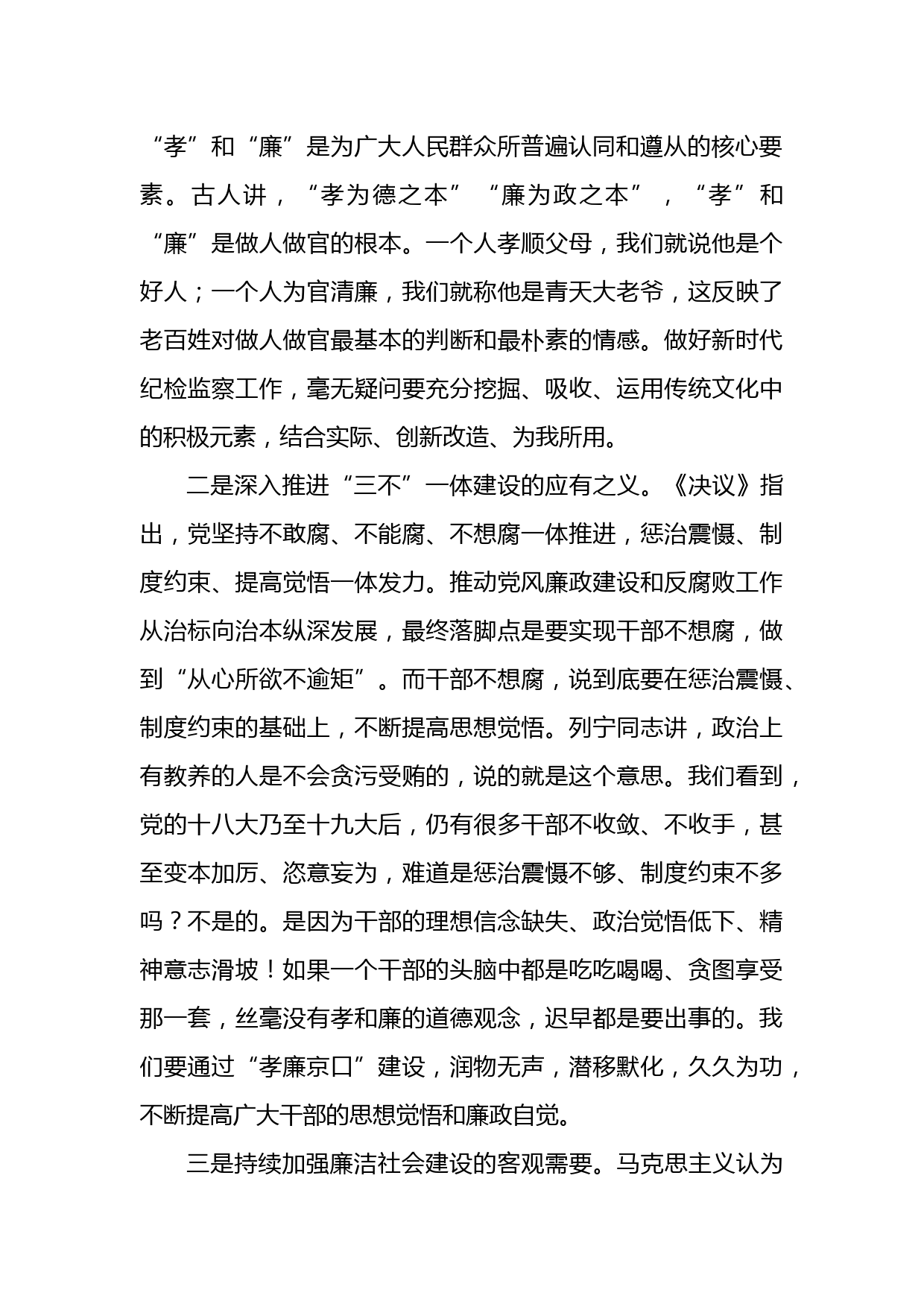 “孝”和“廉”是为广大人民群众所普遍认同和遵从的核心要素。古人讲，“孝为德之本”“廉为政之本”，“孝”和“廉”是做人做官的根本。一个人孝顺父母，我们就说他是个好人；一个人为官清廉，我们就称他是青天大老爷，这反映了老百姓对做人做官最基本的判断和最朴素的情感。做好新时代纪检监察工作，毫无疑问要充分挖掘、吸收、运用传统文化中的积极元素，结合实际、创新改造、为我所用。

二是深入推进“三不”一体建设的应有之义。《决议》指出，党坚持不敢腐、不能腐、不想腐一体推进，惩治震慑、制度约束、提高觉悟一体发力。推动党风廉政建设和反腐败工作从治标向治本纵深发展，最终落脚点是要实现干部不想腐，做到“从心所欲不逾矩”。而干部不想腐，说到底要在惩治震慑、制度约束的基础上，不断提高思想觉悟。列宁同志讲，政治上有教养的人是不会贪污受贿的，说的就是这个意思。我们看到，党的十八大乃至十九大后，仍有很多干部不收敛、不收手，甚至变本加厉、恣意妄为，难道是惩治震慑不够、制度约束不多吗？不是的。是因为干部的理想信念缺失、政治觉悟低下、精神意志滑坡！如果一个干部的头脑中都是吃吃喝喝、贪图享受那一套，丝毫没有孝和廉的道德观念，迟早都是要出事的。我们要通过“孝廉京口”建设，润物无声，潜移默化，久久为功，不断提高广大干部的思想觉悟和廉政自觉。

三是持续加强廉洁社会建设的客观需要。马克思主义认为